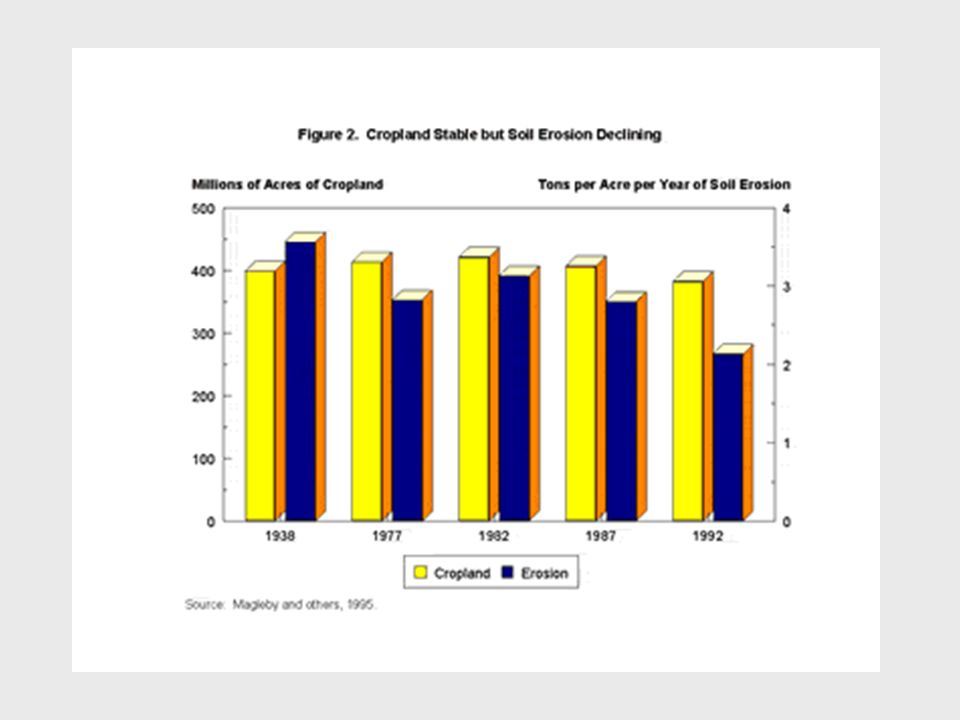 Figure 2. Cropland Stable but Soil Erosion Declining

Millions of Acres of Cropland

Tons per Acre per Year of Soil Erosion

500
400
300
200
100
0

4
3
2
1
0

1938
1977
1982
1987
1992

Cropland
Erosion

Source: Magleby and others, 1995.